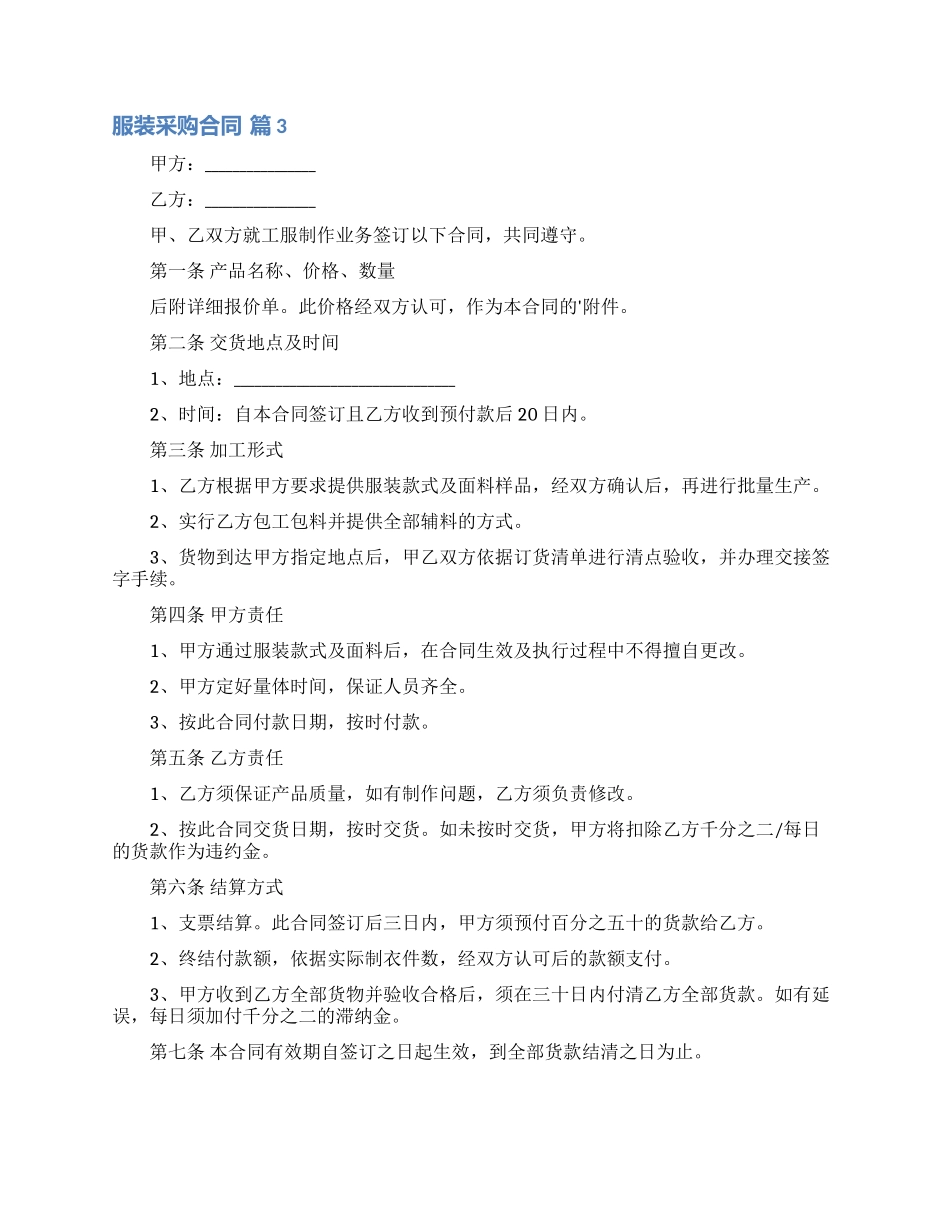 服装采购合同 篇3

甲方：____________

乙方：____________

甲、乙双方就工服制作业务签订以下合同，共同遵守。

第一条 产品名称、价格、数量

后附详细报价单。此价格经双方认可，作为本合同的'附件。

第二条 交货地点及时间

1、地点：________________________

2、时间：自本合同签订且乙方收到预付款后20日内。

第三条 加工形式

1、乙方根据甲方要求提供服装款式及面料样品，经双方确认后，再进行批量生产。

2、实行乙方包工包料并提供全部辅料的方式。

3、货物到达甲方指定地点后，甲乙双方依据订货清单进行清点验收，并办理交接签字手续。

第四条 甲方责任

1、甲方通过服装款式及面料后，在合同生效及执行过程中不得擅自更改。

2、甲方定好量体时间，保证人员齐全。

3、按此合同付款日期，按时付款。

第五条 乙方责任

1、乙方须保证产品质量，如有制作问题，乙方须负责修改。

2、按此合同交货日期，按时交货。如未按时交货，甲方将扣除乙方千分之二/每日的货款作为违约金。

第六条 结算方式

1、支票结算。此合同签订后三日内，甲方须预付百分之五十的货款给乙方。

2、终结付款额，依据实际制衣件数，经双方认可后的款额支付。

3、甲方收到乙方全部货物并验收合格后，须在三十日内付清乙方全部货款。如有延误，每日须加付千分之二的滞纳金。

第七条 本合同有效期自签订之日起生效，到全部货款结清之日为止。